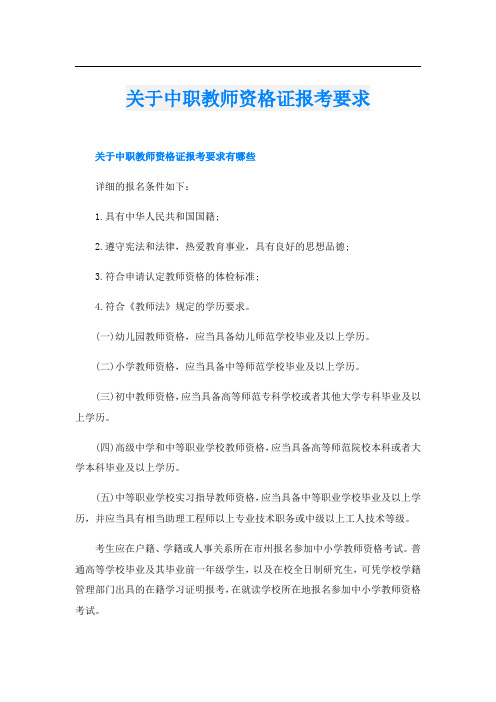 关于中职教师资格证报考要求

关于中职教师资格证报考要求有哪些

详细的报名条件如下：

1. 具有中华人民共和国国籍；

2. 遵守宪法和法律，热爱教育事业，具有良好的思想品德；

3. 符合申请认定教师资格的体检标准；

4. 符合《教师法》规定的学历要求。

(一)幼儿园教师资格，应当具备幼儿师范学校毕业及以上学历。

(二)小学教师资格，应当具备中等师范学校毕业及以上学历。

(三)初中教师资格，应当具备高等师范专科学校或者其他大学专科毕业及以上学历。

(四)高级中学和中等职业学校教师资格，应当具备高等师范院校本科或者大学本科毕业及以上学历。

(五)中等职业学校实习指导教师资格，应当具备中等职业学校毕业及以上学历，并应当具有相当助理工程师以上专业技术职务或中级以上工人技术等级。

考生应在户籍、学籍或人事关系所在市州报名参加中小学教师资格考试。普通高等学校毕业及其毕业前一年级学生，以及在校全日制研究生，可凭学校学籍管理部门出具的在籍学习证明报考，在就读学校所在地报名参加中小学教师资格考试。